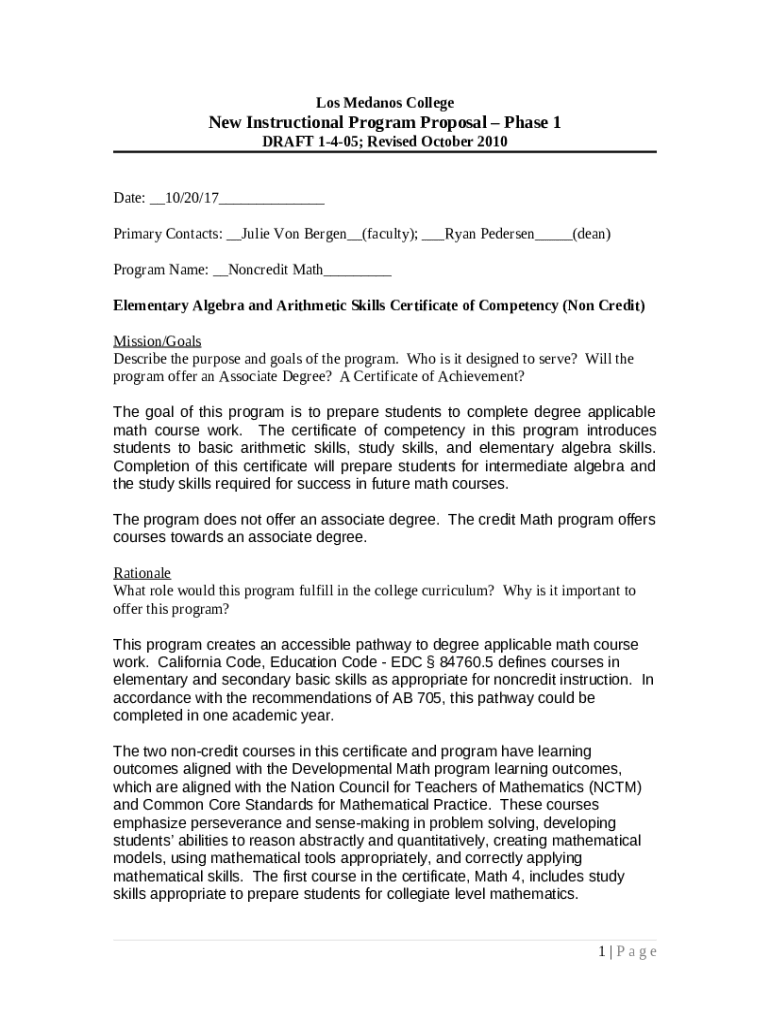 Los Medanos College
New Instructional Program Proposal – Phase 1
DRAFT 1-4-05; Revised October 2010

Date: __10/20/17______________

Primary Contacts: __Julie Von Bergen__(faculty); ___Ryan Pedersen_____(dean)

Program Name: __Noncredit Math_________

Elementary Algebra and Arithmetic Skills Certificate of Competency (Non Credit)

Mission/Goals
Describe the purpose and goals of the program. Who is it designed to serve? Will the program offer an Associate Degree? A Certificate of Achievement?

The goal of this program is to prepare students to complete degree applicable math course work. The certificate of competency in this program introduces students to basic arithmetic skills, study skills, and elementary algebra skills. Completion of this certificate will prepare students for intermediate algebra and the study skills required for success in future math courses.

The program does not offer an associate degree. The credit Math program offers courses towards an associate degree.

Rationale
What role would this program fulfill in the college curriculum? Why is it important to offer this program?

This program creates an accessible pathway to degree applicable math course work. California Code, Education Code - EDC § 84760.5 defines courses in elementary and secondary basic skills as appropriate for noncredit instruction. In accordance with the recommendations of AB 705, this pathway could be completed in one academic year.

The two non-credit courses in this certificate and program have learning outcomes aligned with the Developmental Math program learning outcomes, which are aligned with the Nation Council for Teachers of Mathematics (NCTM) and Common Core Standards for Mathematical Practice. These courses emphasize perseverance and sense-making in problem solving, developing students' abilities to reason abstractly and quantitatively, creating mathematical models, using mathematical tools appropriately, and correctly applying mathematical skills. The first course in the certificate, Math 4, includes study skills appropriate to prepare students for collegiate level mathematics.

1 | P a g e